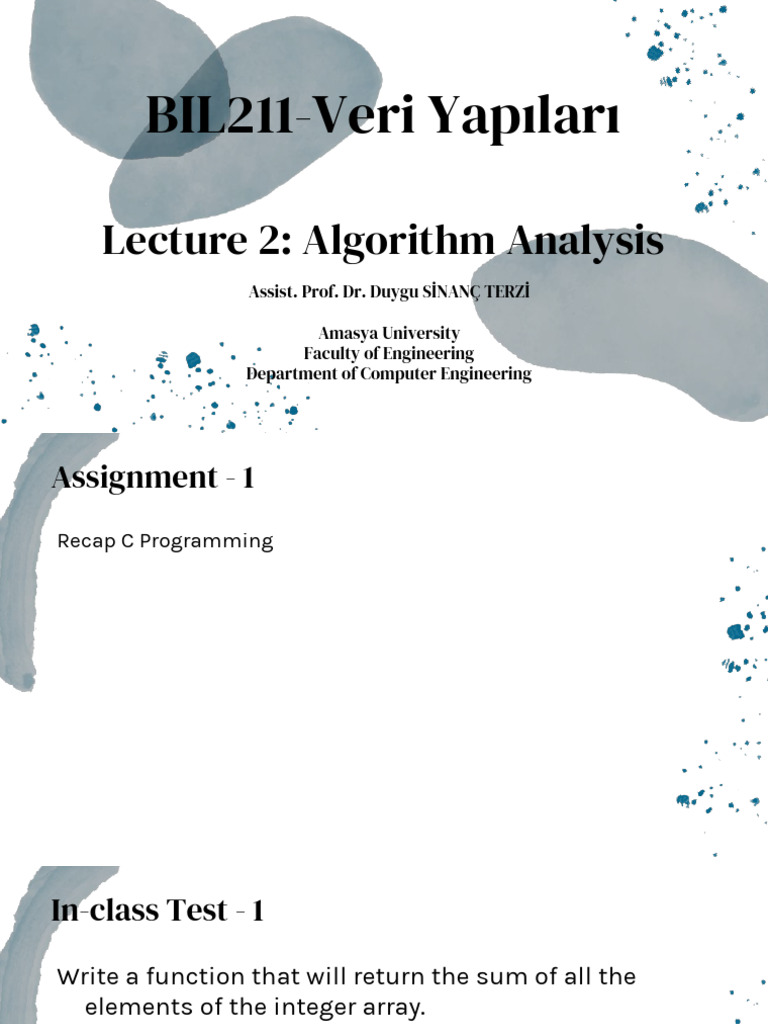 BIL211-Veri Yapıları

Lecture 2: Algorithm Analysis

Assist. Prof. Dr. Duygu SİNANÇ TERZİ

Amasya University
Faculty of Engineering
Department of Computer Engineering

Assignment - 1

Recap C Programming

In-class Test - 1

Write a function that will return the sum of all the elements of the integer array.